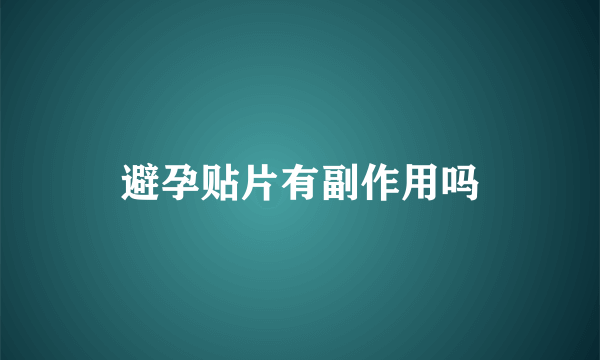 避孕贴片有副作用吗